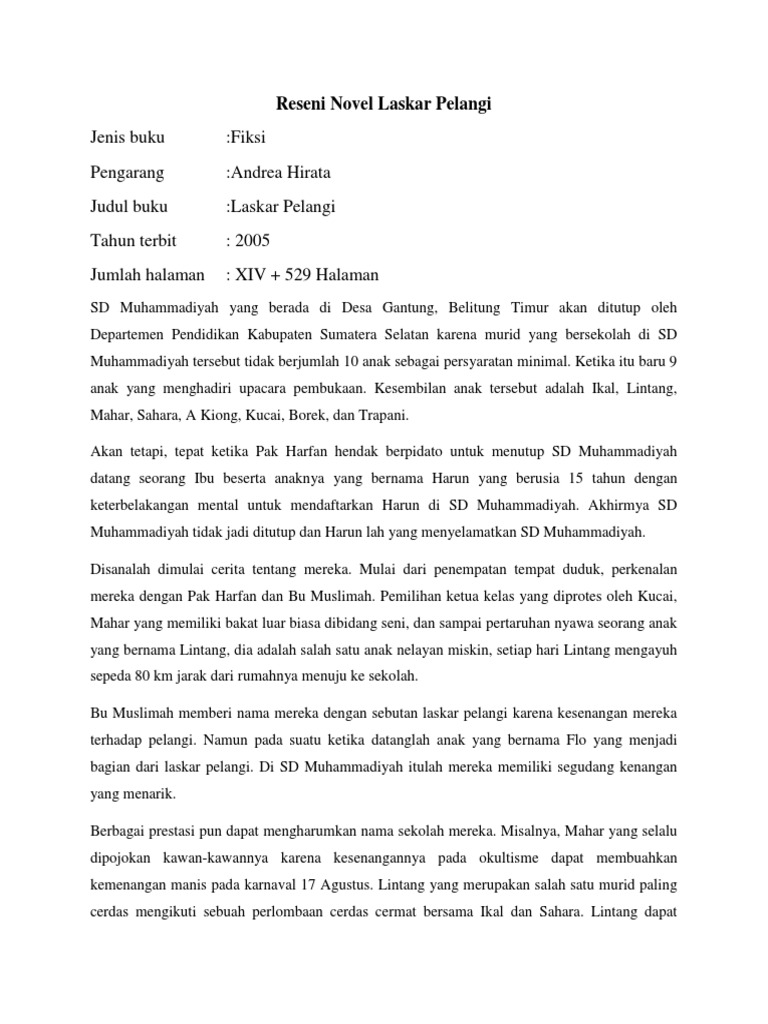 Reseni Novel Laskar Pelangi

Jenis buku :Fiksi

Pengarang :Andrea Hirata

Judul buku :Laskar Pelangi

Tahun terbit : 2005

Jumlah halaman : XIV + 529 Halaman

SD Muhammadiyah yang berada di Desa Gantung, Belitung Timur akan ditutup oleh Departemen Pendidikan Kabupaten Sumatera Selatan karena murid yang bersekolah di SD Muhammadiyah tersebut tidak berjumlah 10 anak sebagai persyaratan minimal. Ketika itu baru 9 anak yang menghadiri upacara pembukaan. Kesembilan anak tersebut adalah Ikal, Lintang, Mahar, Sahara, A Kiong, Kucai, Borek, dan Trapani.

Akan tetapi, tepat ketika Pak Harfan hendak berpidato untuk menutup SD Muhammadiyah datang seorang Ibu beserta anaknya yang bernama Harun yang berusia 15 tahun dengan keterbelakangan mental untuk mendaftarkan Harun di SD Muhammadiyah. Akhirmya SD Muhammadiyah tidak jadi ditutup dan Harun lah yang menyelamatkan SD Muhammadiyah.

Disanalah dimulai cerita tentang mereka. Mulai dari penempatan tempat duduk, perkenalan mereka dengan Pak Harfan dan Bu Muslimah. Pemilihan ketua kelas yang diprotes oleh Kucai, Mahar yang memiliki bakat luar biasa dibidang seni, dan sampai pertaruhan nyawa seorang anak yang bernama Lintang, dia adalah salah satu anak nelayan miskin, setiap hari Lintang mengayuh sepeda 80 km jarak dari rumahnya menuju ke sekolah.

Bu Muslimah memberi nama mereka dengan sebutan laskar pelangi karena kesenangan mereka terhadap pelangi. Namun pada suatu ketika datanglah anak yang bernama Flo yang menjadi bagian dari laskar pelangi. Di SD Muhammadiyah itulah mereka memiliki segudang kenangan yang menarik.

Berbagai prestasi pun dapat mengharumkan nama sekolah mereka. Misalnya, Mahar yang selalu dipojokan kawan-kawannya karena kesenangannya pada okultisme dapat membuahkan kemenangan manis pada karnaval 17 Agustus. Lintang yang merupakan salah satu murid paling cerdas mengikuti sebuah perlombaan cerdas cermat bersama Ikal dan Sahara. Lintang dapat